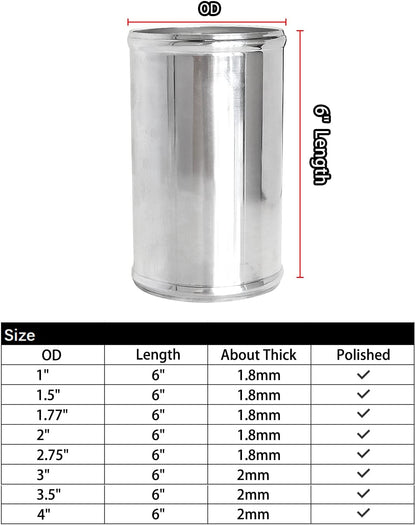 OD

6" Length

Size

| OD | Length | About Thick | Polished |
|---|---|---|---|
| 1" | 6" | 1.8mm | ✓ |
| 1.5" | 6" | 1.8mm | ✓ |
| 1.77" | 6" | 1.8mm | ✓ |
| 2" | 6" | 1.8mm | ✓ |
| 2.75" | 6" | 1.8mm | ✓ |
| 3" | 6" | 2mm | ✓ |
| 3.5" | 6" | 2mm | ✓ |
| 4" | 6" | 2mm | ✓ |